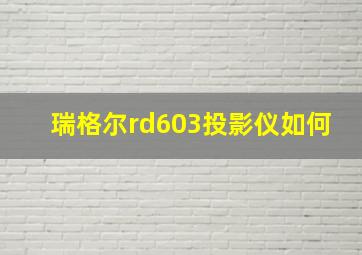 瑞格尔rd603投影仪如何